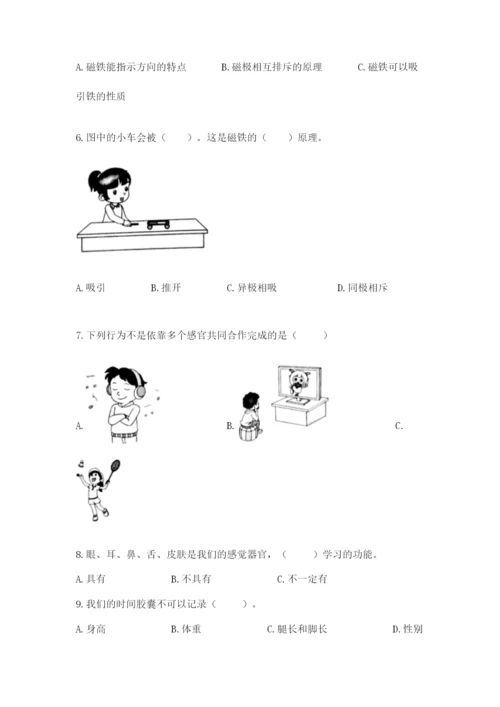 A. 磁铁能指示方向的特点　　B. 磁极相互排斥的原理　　C. 磁铁可以吸引铁的性质

6. 图中的小车会被（　　）。这是磁铁的（　　）原理。

A. 吸引　　B. 推开　　C. 异极相吸　　D. 同极相斥

7. 下列行为不是依靠多个感官共同合作完成的是（　　）

A.　　B.　　C.

8. 眼、耳、鼻、舌、皮肤是我们的感觉器官，（　　）学习的功能。

A. 具有　　B. 不具有　　C. 不一定有

9. 我们的时间胶囊不可以记录（　　）。

A. 身高　　B. 体重　　C. 腿长和脚长　　D. 性别